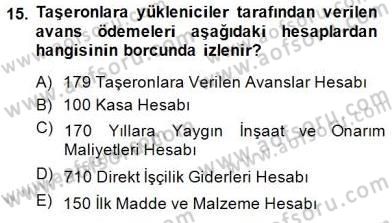 15. Taşeronlara yükleniciler tarafından verilen avans ödemeleri aşağıdaki hesaplardan hangisinin borcunda izlenir?

A) 179 Taşeronlara Verilen Avanslar Hesabı
B) 100 Kasa Hesabı
C) 170 Yıllara Yaygın İnşaat ve Onarım Maliyetleri Hesabı
D) 710 Direkt İşçilik Giderleri Hesabı
E) 150 İlk Madde ve Malzeme Hesabı

www.aofsoru.com